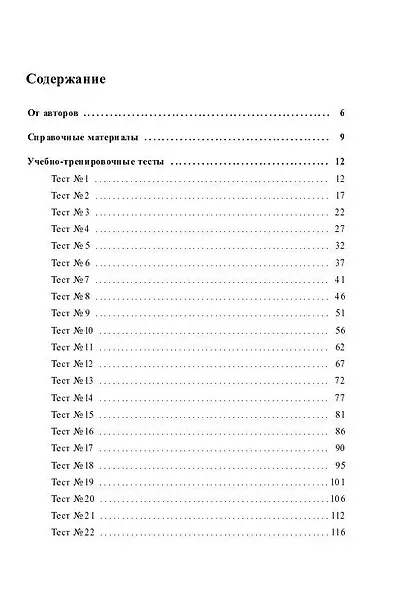 Содержание

От авторов 6

Справочные материалы 9

Учебно-тренировочные тесты 12

Тест №1 12

Тест №2 17

Тест №3 22

Тест №4 27

Тест №5 32

Тест №6 37

Тест №7 41

Тест №8 46

Тест №9 51

Тест №10 56

Тест №11 62

Тест №12 67

Тест №13 72

Тест №14 77

Тест №15 81

Тест №16 86

Тест №17 90

Тест №18 95

Тест №19 101

Тест №20 106

Тест №21 112

Тест №22 116